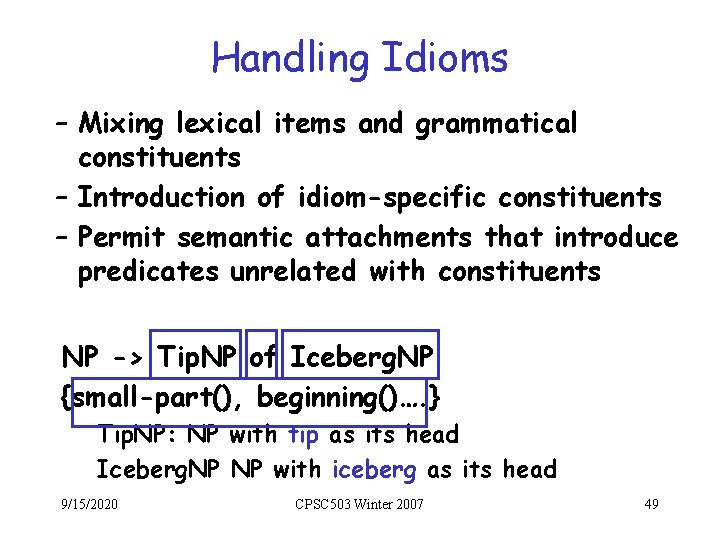 Handling Idioms

– Mixing lexical items and grammatical constituents
– Introduction of idiom-specific constituents
– Permit semantic attachments that introduce predicates unrelated with constituents

NP -> TipNP of IcebergNP
{small-part(), beginning()….}
TipNP: NP with tip as its head
IcebergNP NP with iceberg as its head

9/15/2020
CPSC503 Winter 2007
49